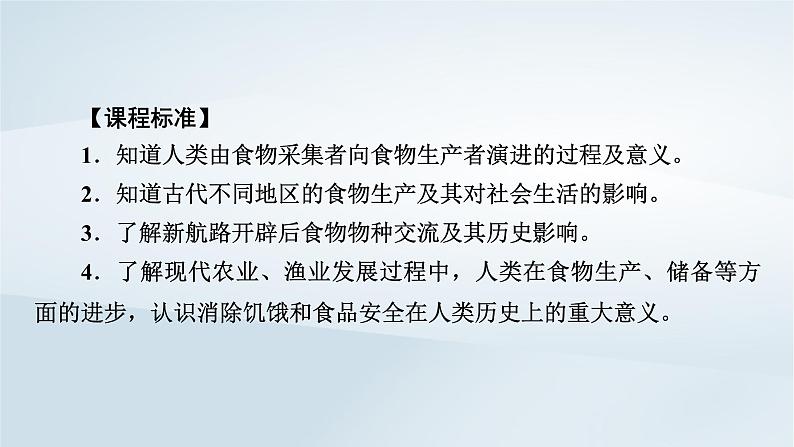 【课程标准】

1．知道人类由食物采集者向食物生产者演进的过程及意义。

2．知道古代不同地区的食物生产及其对社会生活的影响。

3．了解新航路开辟后食物物种交流及其历史影响。

4．了解现代农业、渔业发展过程中，人类在食物生产、储备等方面的进步，认识消除饥饿和食品安全在人类历史上的重大意义。